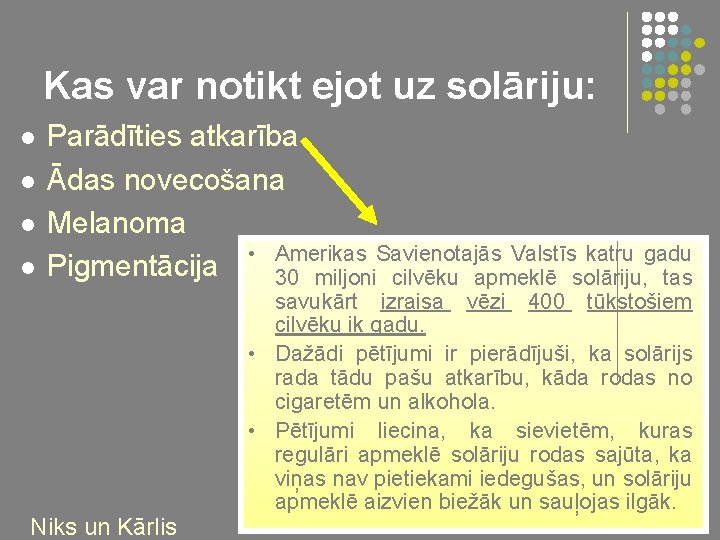 Kas var notikt ejot uz solāriju:

• Parādīties atkarība
• Ādas novecošana
• Melanoma
• Pigmentācija

• Amerikas Savienotajās Valstīs katru gadu 30 miljoni cilvēku apmeklē solāriju, tas savukārt izraisa vēzi 400 tūkstošiem cilvēku ik gadu.
• Dažādi pētījumi ir pierādījuši, ka solārijs rada tādu pašu atkarību, kāda rodas no cigaretēm un alkohola.
• Pētījumi liecina, ka sievietēm, kuras regulāri apmeklē solāriju rodas sajūta, ka viņas nav pietiekami iedegušas, un solāriju apmeklē aizvien biežāk un sauļojas ilgāk.

Niks un Kārlis